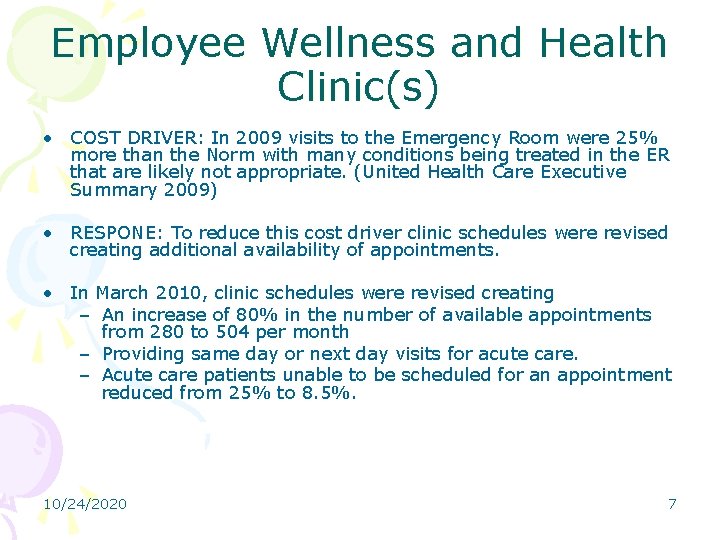 Employee Wellness and Health Clinic(s)

• COST DRIVER: In 2009 visits to the Emergency Room were 25% more than the Norm with many conditions being treated in the ER that are likely not appropriate. (United Health Care Executive Summary 2009)

• RESPONE: To reduce this cost driver clinic schedules were revised creating additional availability of appointments.

• In March 2010, clinic schedules were revised creating
– An increase of 80% in the number of available appointments from 280 to 504 per month
– Providing same day or next day visits for acute care.
– Acute care patients unable to be scheduled for an appointment reduced from 25% to 8.5%.

10/24/2020

7